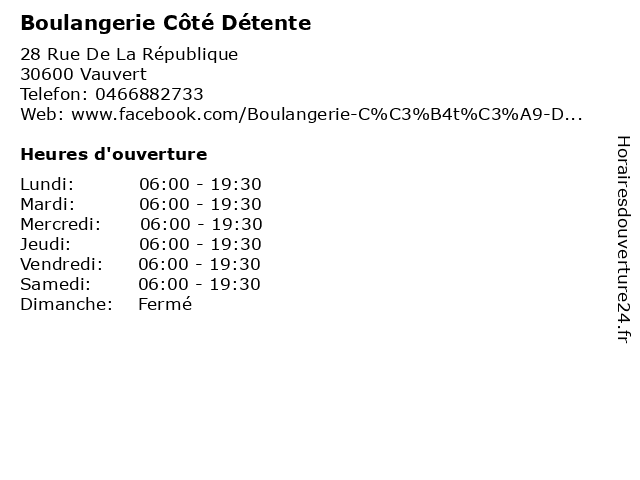 Boulangerie Côté Détente

28 Rue De La République
30600 Vauvert
Telefon: 0466882733
Web: www.facebook.com/Boulangerie-C%C3%B4t%C3%A9-D...

Heures d'ouverture

| | |
|---|---|
| Lundi: | 06:00 - 19:30 |
| Mardi: | 06:00 - 19:30 |
| Mercredi: | 06:00 - 19:30 |
| Jeudi: | 06:00 - 19:30 |
| Vendredi: | 06:00 - 19:30 |
| Samedi: | 06:00 - 19:30 |
| Dimanche: | Fermé |

Horairesdouverture24.fr